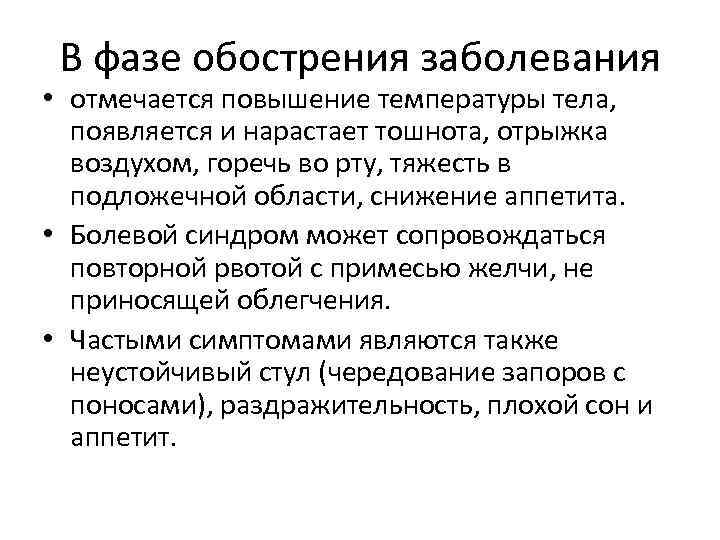 В фазе обострения заболевания

• отмечается повышение температуры тела, появляется и нарастает тошнота, отрыжка воздухом, горечь во рту, тяжесть в подложечной области, снижение аппетита.

• Болевой синдром может сопровождаться повторной рвотой с примесью желчи, не приносящей облегчения.

• Частыми симптомами являются также неустойчивый стул (чередование запоров с поносами), раздражительность, плохой сон и аппетит.